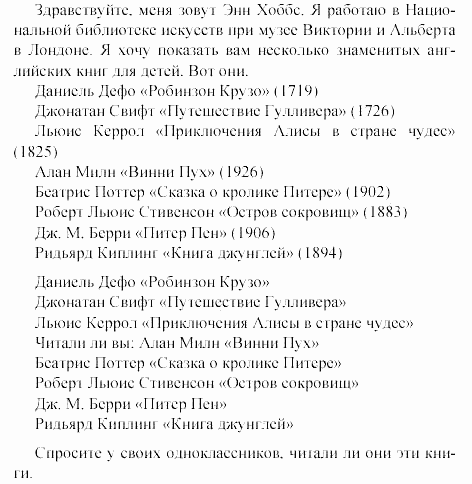 Здравствуйте, меня зовут Энн Хоббс. Я работаю в Национальной библиотеке искусств при музее Виктории и Альберта в Лондоне. Я хочу показать вам несколько знаменитых английских книг для детей. Вот они.

Даниель Дефо «Робинзон Крузо» (1719)

Джонатан Свифт «Путешествие Гулливера» (1726)

Льюис Керрол «Приключения Алисы в стране чудес» (1825)

Алан Милн «Винни Пух» (1926)

Беатрис Поттер «Сказка о кролике Питере» (1902)

Роберт Льюис Стивенсон «Остров сокровищ» (1883)

Дж. М. Берри «Питер Пен» (1906)

Ридьярд Киплинг «Книга джунглей» (1894)

Даниель Дефо «Робинзон Крузо»

Джонатан Свифт «Путешествие Гулливера»

Льюис Керрол «Приключения Алисы в стране чудес»

Читали ли вы: Алан Милн «Винни Пух»

Беатрис Поттер «Сказка о кролике Питере»

Роберт Льюис Стивенсон «Остров сокровищ»

Дж. М. Берри «Питер Пен»

Ридьярд Киплинг «Книга джунглей»

Спросите у своих одноклассников, читали ли они эти книги.